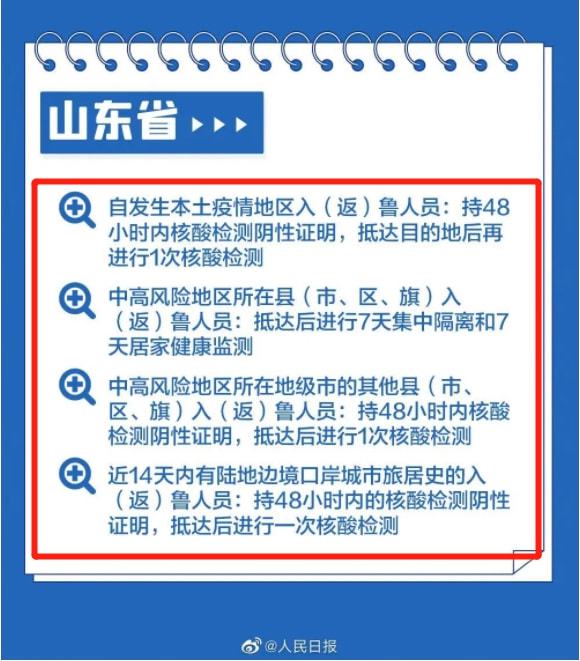 山东省

自发生本土疫情地区入（返）鲁人员：持48小时内核酸检测阴性证明，抵达目的地后再进行1次核酸检测

中高风险地区所在县（市、区、旗）入（返）鲁人员：抵达后进行7天集中隔离和7天居家健康监测

中高风险地区所在地级市的其他县（市、区、旗）入（返）鲁人员：持48小时内核酸检测阴性证明，抵达后进行1次核酸检测

近14天内有陆地边境口岸城市旅居史的入（返）鲁人员：持48小时内的核酸检测阴性证明，抵达后进行一次核酸检测

@人民日报